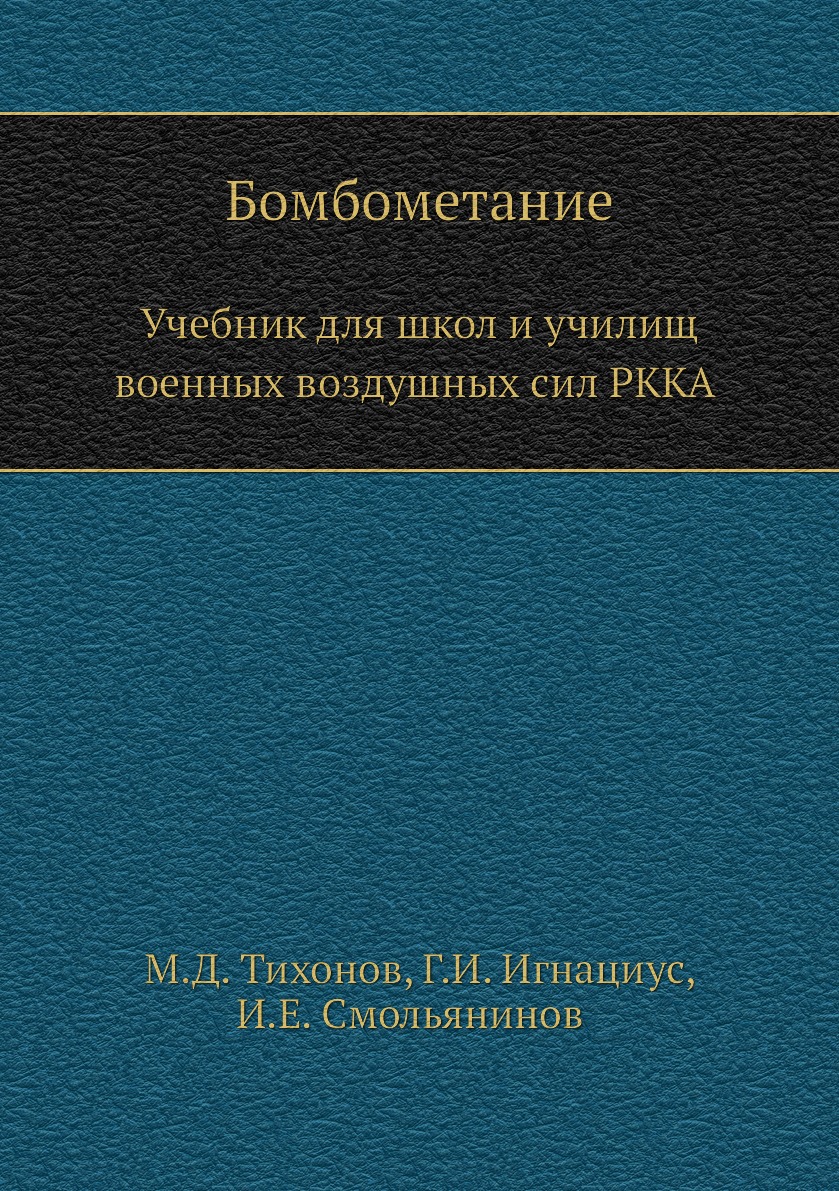 Бомбометание

Учебник для школ и училищ военных воздушных сил РККА

М.Д. Тихонов, Г.И. Игнациус, И.Е. Смольянинов